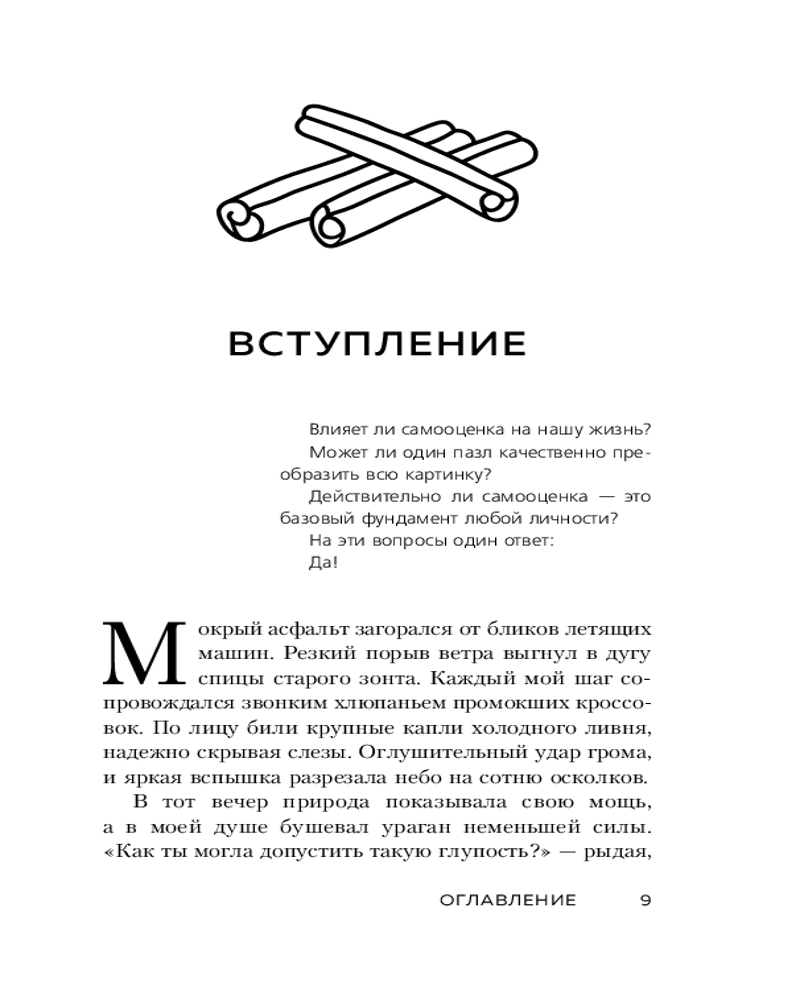 ВСТУПЛЕНИЕ

Влияет ли самооценка на нашу жизнь?

Может ли один пазл качественно преобразить всю картинку?

Действительно ли самооценка — это базовый фундамент любой личности?

На эти вопросы один ответ:

Да!

Мокрый асфальт загорался от бликов летящих машин. Резкий порыв ветра выгнул в дугу спицы старого зонта. Каждый мой шаг сопровождался звонким хлюпаньем промокших кроссовок. По лицу били крупные капли холодного ливня, надежно скрывая слезы. Оглушительный удар грома, и яркая вспышка разрезала небо на сотню осколков.

В тот вечер природа показывала свою мощь, а в моей душе бушевал ураган неменьшей силы. «Как ты могла допустить такую глупость?» — рыдая,

ОГЛАВЛЕНИЕ 9